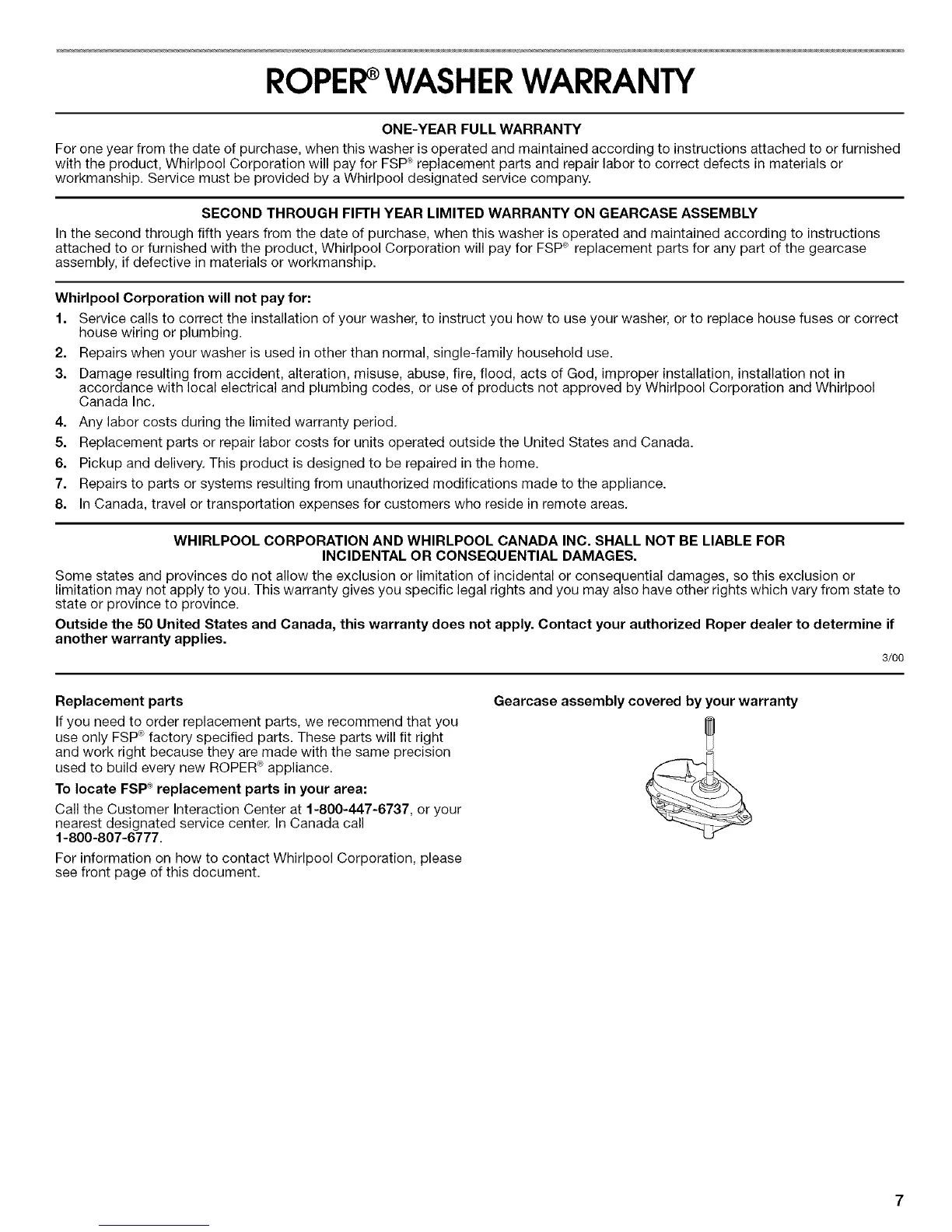 ROPER® WASHER WARRANTY

ONE-YEAR FULL WARRANTY

For one year from the date of purchase, when this washer is operated and maintained according to instructions attached to or furnished with the product, Whirlpool Corporation will pay for FSP® replacement parts and repair labor to correct defects in materials or workmanship. Service must be provided by a Whirlpool designated service company.

SECOND THROUGH FIFTH YEAR LIMITED WARRANTY ON GEARCASE ASSEMBLY

In the second through fifth years from the date of purchase, when this washer is operated and maintained according to instructions attached to or furnished with the product, Whirlpool Corporation will pay for FSP® replacement parts for any part of the gearcase assembly, if defective in materials or workmanship.

Whirlpool Corporation will not pay for:

1. Service calls to correct the installation of your washer, to instruct you how to use your washer, or to replace house fuses or correct house wiring or plumbing.
2. Repairs when your washer is used in other than normal, single-family household use.
3. Damage resulting from accident, alteration, misuse, abuse, fire, flood, acts of God, improper installation, installation not in accordance with local electrical and plumbing codes, or use of products not approved by Whirlpool Corporation and Whirlpool Canada Inc.
4. Any labor costs during the limited warranty period.
5. Replacement parts or repair labor costs for units operated outside the United States and Canada.
6. Pickup and delivery. This product is designed to be repaired in the home.
7. Repairs to parts or systems resulting from unauthorized modifications made to the appliance.
8. In Canada, travel or transportation expenses for customers who reside in remote areas.

WHIRLPOOL CORPORATION AND WHIRLPOOL CANADA INC. SHALL NOT BE LIABLE FOR INCIDENTAL OR CONSEQUENTIAL DAMAGES.

Some states and provinces do not allow the exclusion or limitation of incidental or consequential damages, so this exclusion or limitation may not apply to you. This warranty gives you specific legal rights and you may also have other rights which vary from state to state or province to province.

Outside the 50 United States and Canada, this warranty does not apply. Contact your authorized Roper dealer to determine if another warranty applies.

3/00

Replacement parts

If you need to order replacement parts, we recommend that you use only FSP® factory specified parts. These parts will fit right and work right because they are made with the same precision used to build every new ROPER® appliance.

To locate FSP® replacement parts in your area:

Call the Customer Interaction Center at 1-800-447-6737, or your nearest designated service center. In Canada call 1-800-807-6777.

For information on how to contact Whirlpool Corporation, please see front page of this document.

Gearcase assembly covered by your warranty

7